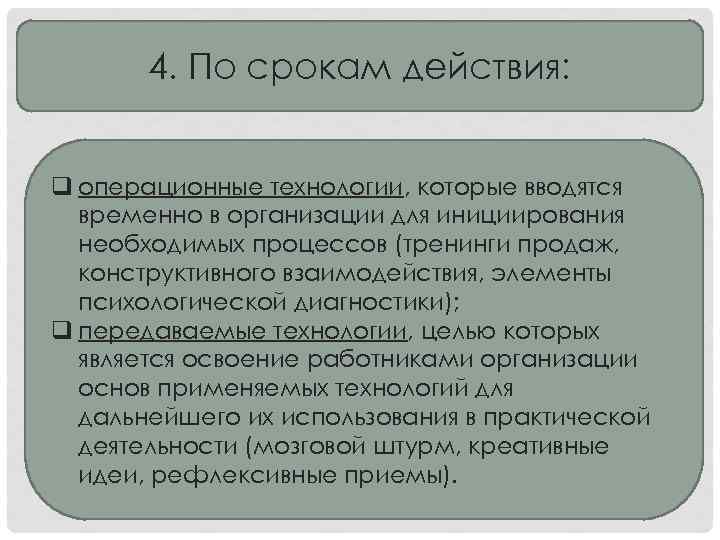 4. По срокам действия:

❑ операционные технологии, которые вводятся временно в организации для инициирования необходимых процессов (тренинги продаж, конструктивного взаимодействия, элементы психологической диагностики);
❑ передаваемые технологии, целью которых является освоение работниками организации основ применяемых технологий для дальнейшего их использования в практической деятельности (мозговой штурм, креативные идеи, рефлексивные приемы).